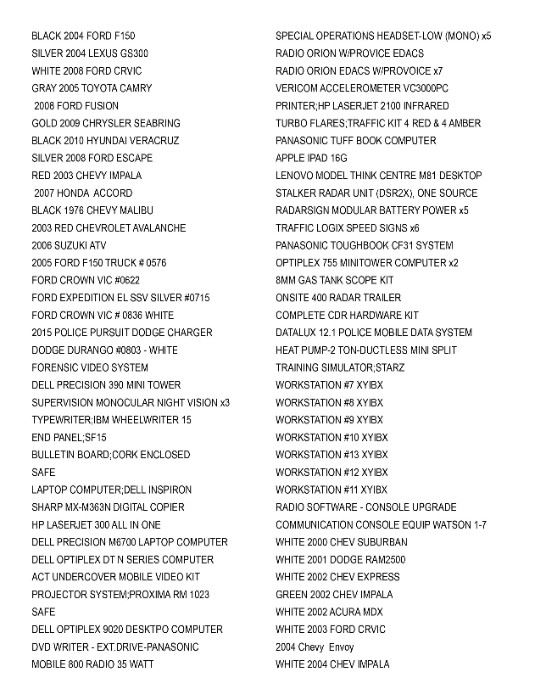 BLACK 2004 FORD F150
SILVER 2004 LEXUS GS300
WHITE 2008 FORD CRVIC
GRAY 2005 TOYOTA CAMRY
2008 FORD FUSION
GOLD 2009 CHRYSLER SEABRING
BLACK 2010 HYUNDAI VERACRUZ
SILVER 2008 FORD ESCAPE
RED 2003 CHEVY IMPALA
2007 HONDA ACCORD
BLACK 1976 CHEVY MALIBU
2003 RED CHEVROLET AVALANCHE
2006 SUZUKI ATV
2005 FORD F150 TRUCK # 0576
FORD CROWN VIC #0622
FORD EXPEDITION EL SSV SILVER #0715
FORD CROWN VIC # 0836 WHITE
2015 POLICE PURSUIT DODGE CHARGER
DODGE DURANGO #0803 - WHITE
FORENSIC VIDEO SYSTEM
DELL PRECISION 390 MINI TOWER
SUPERVISION MONOCULAR NIGHT VISION x3
TYPEWRITER;IBM WHEELWRITER 15
END PANEL;SF15
BULLETIN BOARD;CORK ENCLOSED
SAFE
LAPTOP COMPUTER;DELL INSPIRON
SHARP MX-M363N DIGITAL COPIER
HP LASERJET 300 ALL IN ONE
DELL PRECISION M6700 LAPTOP COMPUTER
DELL OPTIPLEX DT N SERIES COMPUTER
ACT UNDERCOVER MOBILE VIDEO KIT
PROJECTOR SYSTEM;PROXIMA RM 1023
SAFE
DELL OPTIPLEX 9020 DESKTPO COMPUTER
DVD WRITER - EXT.DRIVE-PANASONIC
MOBILE 800 RADIO 35 WATT

SPECIAL OPERATIONS HEADSET-LOW (MONO) x5
RADIO ORION W/PROVICE EDACS
RADIO ORION EDACS W/PROVOICE x7
VERICOM ACCELEROMETER VC3000PC
PRINTER;HP LASERJET 2100 INFRARED
TURBO FLARES;TRAFFIC KIT 4 RED & 4 AMBER
PANASONIC TUFF BOOK COMPUTER
APPLE IPAD 16G
LENOVO MODEL THINK CENTRE M81 DESKTOP
STALKER RADAR UNIT (DSR2X), ONE SOURCE
RADARSIGN MODULAR BATTERY POWER x5
TRAFFIC LOGIX SPEED SIGNS x6
PANASONIC TOUGHBOOK CF31 SYSTEM
OPTIPLEX 755 MINITOWER COMPUTER x2
8MM GAS TANK SCOPE KIT
ONSITE 400 RADAR TRAILER
COMPLETE CDR HARDWARE KIT
DATALUX 12.1 POLICE MOBILE DATA SYSTEM
HEAT PUMP-2 TON-DUCTLESS MINI SPLIT
TRAINING SIMULATOR;STARZ
WORKSTATION #7 XYIBX
WORKSTATION #8 XYIBX
WORKSTATION #9 XYIBX
WORKSTATION #10 XYIBX
WORKSTATION #13 XYIBX
WORKSTATION #12 XYIBX
WORKSTATION #11 XYIBX
RADIO SOFTWARE - CONSOLE UPGRADE
COMMUNICATION CONSOLE EQUIP WATSON 1-7
WHITE 2000 CHEV SUBURBAN
WHITE 2001 DODGE RAM2500
WHITE 2002 CHEV EXPRESS
GREEN 2002 CHEV IMPALA
WHITE 2002 ACURA MDX
WHITE 2003 FORD CRVIC
2004 Chevy Envoy
WHITE 2004 CHEV IMPALA